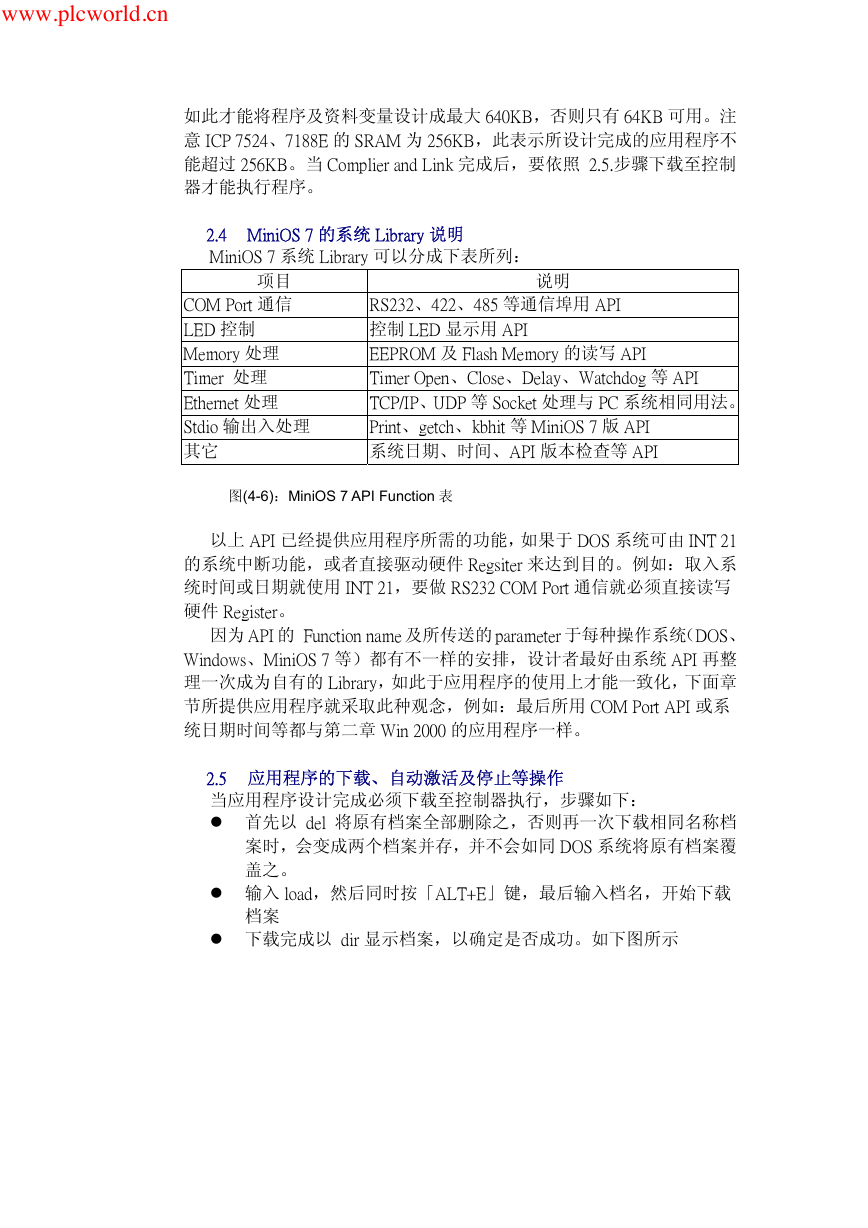 www.plcworld.cn

如此才能将程序及资料变量设计成最大 640KB，否则只有 64KB 可用。注意 ICP 7524、7188E 的 SRAM 为 256KB，此表示所设计完成的应用程序不能超过 256KB。当 Complier and Link 完成后，要依照 2.5.步骤下载至控制器才能执行程序。

2.4 MiniOS 7 的系统 Library 说明

MiniOS 7 系统 Library 可以分成下表所列：

| 项目 | 说明 |
|---|---|
| COM Port 通信 | RS232、422、485 等通信埠用 API |
| LED 控制 | 控制 LED 显示用 API |
| Memory 处理 | EEPROM 及 Flash Memory 的读写 API |
| Timer 处理 | Timer Open、Close、Delay、Watchdog 等 API |
| Ethernet 处理 | TCP/IP、UDP 等 Socket 处理与 PC 系统相同用法。 |
| Stdio 输出入处理 | Print、getch、kbhit 等 MiniOS 7 版 API |
| 其它 | 系统日期、时间、API 版本检查等 API |

图(4-6)：MiniOS 7 API Function 表

以上 API 已经提供应用程序所需的功能，如果于 DOS 系统可由 INT 21 的系统中断功能，或者直接驱动硬件 Regsiter 来达到目的。例如：取入系统时间或日期就使用 INT 21，要做 RS232 COM Port 通信就必须直接读写硬件 Register。

因为 API 的 Function name 及所传送的 parameter 于每种操作系统(DOS、Windows、MiniOS 7 等）都有不一样的安排，设计者最好由系统 API 再整理一次成为自有的 Library，如此于应用程序的使用上才能一致化，下面章节所提供应用程序就采取此种观念，例如：最后所用 COM Port API 或系统日期时间等都与第二章 Win 2000 的应用程序一样。

2.5 应用程序的下载、自动激活及停止等操作

当应用程序设计完成必须下载至控制器执行，步骤如下：

● 首先以 del 将原有档案全部删除之，否则再一次下载相同名称档案时，会变成两个档案并存，并不会如同 DOS 系统将原有档案覆盖之。
● 输入 load，然后同时按「ALT+E」键，最后输入档名，开始下载档案
● 下载完成以 dir 显示档案，以确定是否成功。如下图所示